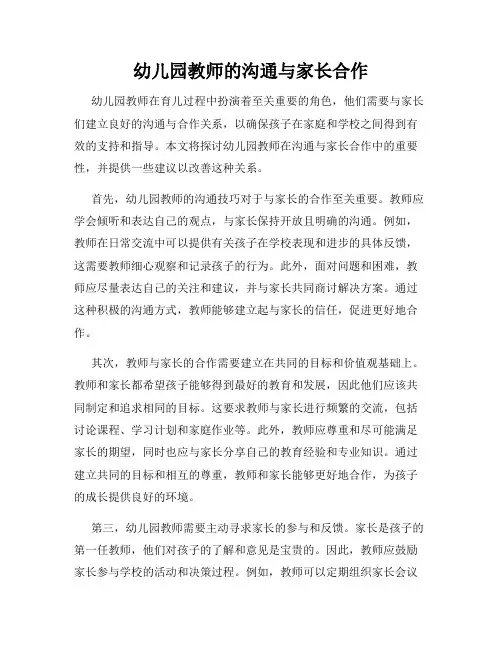 幼儿园教师的沟通与家长合作

幼儿园教师在育儿过程中扮演着至关重要的角色，他们需要与家长们建立良好的沟通与合作关系，以确保孩子在家庭和学校之间得到有效的支持和指导。本文将探讨幼儿园教师在沟通与家长合作中的重要性，并提供一些建议以改善这种关系。

首先，幼儿园教师的沟通技巧对于与家长的合作至关重要。教师应学会倾听和表达自己的观点，与家长保持开放且明确的沟通。例如，教师在日常交流中可以提供有关孩子在学校表现和进步的具体反馈，这需要教师细心观察和记录孩子的行为。此外，面对问题和困难，教师应尽量表达自己的关注和建议，并与家长共同商讨解决方案。通过这种积极的沟通方式，教师能够建立起与家长的信任，促进更好地合作。

其次，教师与家长的合作需要建立在共同的目标和价值观基础上。教师和家长都希望孩子能够得到最好的教育和发展，因此他们应该共同制定和追求相同的目标。这要求教师与家长进行频繁的交流，包括讨论课程、学习计划和家庭作业等。此外，教师应尊重和尽可能满足家长的期望，同时也应与家长分享自己的教育经验和专业知识。通过建立共同的目标和相互的尊重，教师和家长能够更好地合作，为孩子的成长提供良好的环境。

第三，幼儿园教师需要主动寻求家长的参与和反馈。家长是孩子的第一任教师，他们对孩子的了解和意见是宝贵的。因此，教师应鼓励家长参与学校的活动和决策过程。例如，教师可以定期组织家长会议